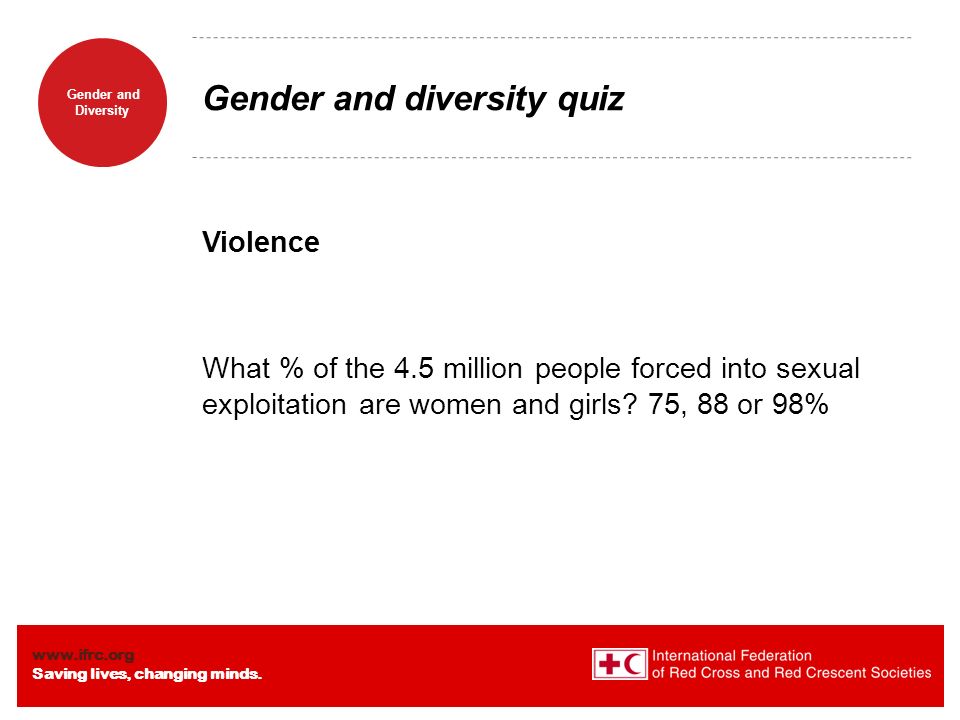 Gender and Diversity

Gender and diversity quiz

Violence

What % of the 4.5 million people forced into sexual exploitation are women and girls? 75, 88 or 98%

www.ifrc.org
Saving lives, changing minds.

International Federation of Red Cross and Red Crescent Societies